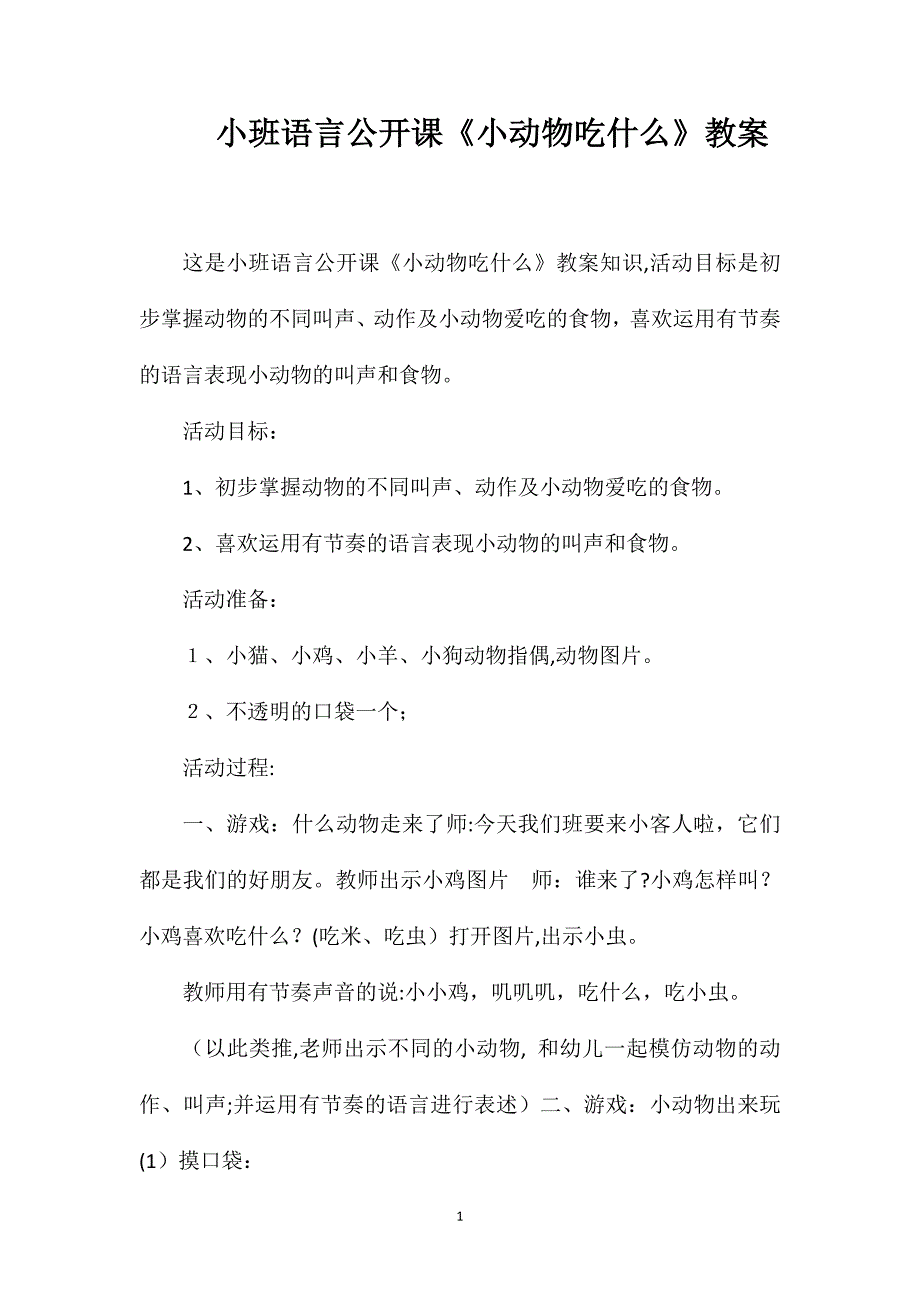 小班语言公开课《小动物吃什么》教案

这是小班语言公开课《小动物吃什么》教案知识,活动目标是初步掌握动物的不同叫声、动作及小动物爱吃的食物，喜欢运用有节奏的语言表现小动物的叫声和食物。

活动目标：

1、初步掌握动物的不同叫声、动作及小动物爱吃的食物。

2、喜欢运用有节奏的语言表现小动物的叫声和食物。

活动准备：

１、小猫、小鸡、小羊、小狗动物指偶,动物图片。

２、不透明的口袋一个；

活动过程:

一、游戏：什么动物走来了师:今天我们班要来小客人啦，它们都是我们的好朋友。教师出示小鸡图片　师：谁来了?小鸡怎样叫？小鸡喜欢吃什么？(吃米、吃虫）打开图片,出示小虫。

教师用有节奏声音的说:小小鸡，叽叽叽，吃什么，吃小虫。

（以此类推,老师出示不同的小动物, 和幼儿一起模仿动物的动作、叫声;并运用有节奏的语言进行表述）二、游戏：小动物出来玩

(1）摸口袋：

1